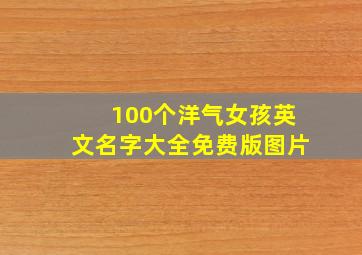 100个洋气女孩英文名字大全免费版图片